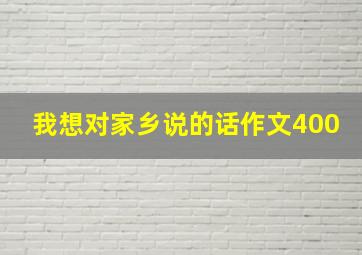 我想对家乡说的话作文400